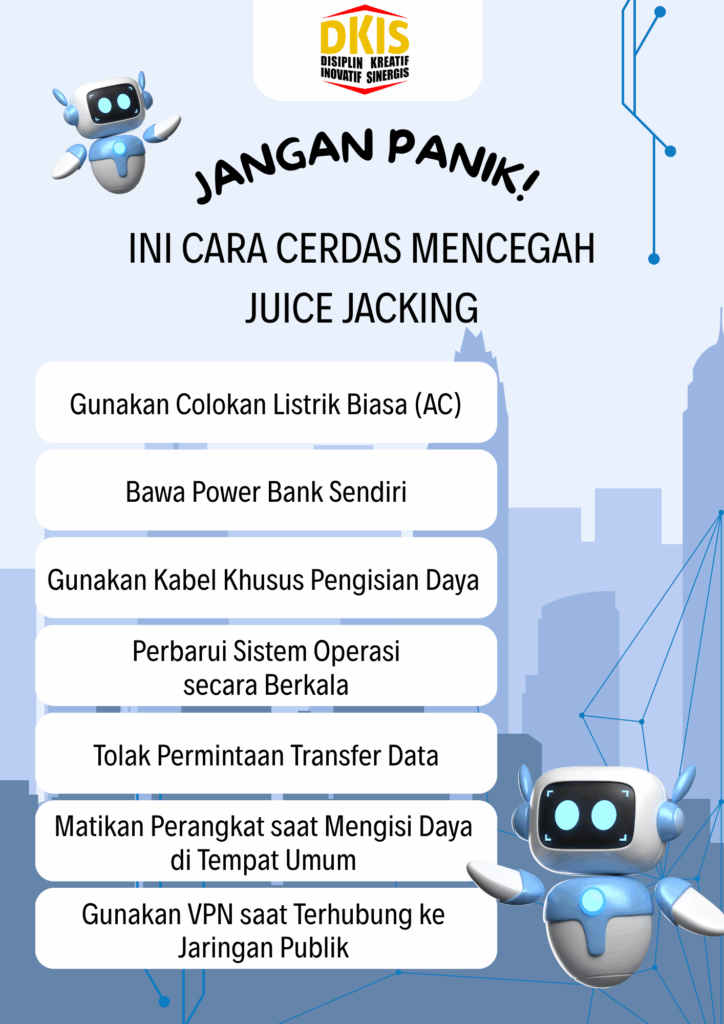 DKIS
DISIPLIN KREATIF
INOVATIF SINERGIS

JANGAN PANIK!

INI CARA CERDAS MENCEGAH JUICE JACKING

Gunakan Colokan Listrik Biasa (AC)

Bawa Power Bank Sendiri

Gunakan Kabel Khusus Pengisian Daya

Perbarui Sistem Operasi secara Berkala

Tolak Permintaan Transfer Data

Matikan Perangkat saat Mengisi Daya di Tempat Umum

Gunakan VPN saat Terhubung ke Jaringan Publik